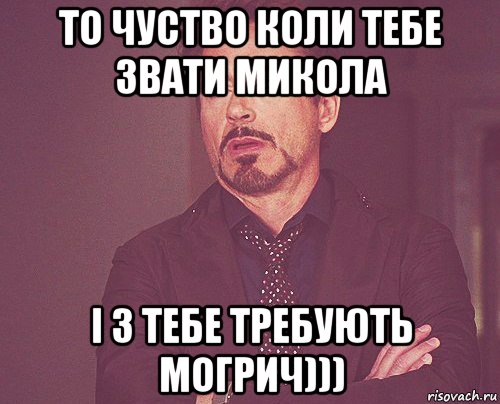 ТО ЧУСТВО КОЛИ ТЕБЕ ЗВАТИ МИКОЛА

І З ТЕБЕ ТРЕБУЮТЬ МОГРИЧ)))

risovach.ru